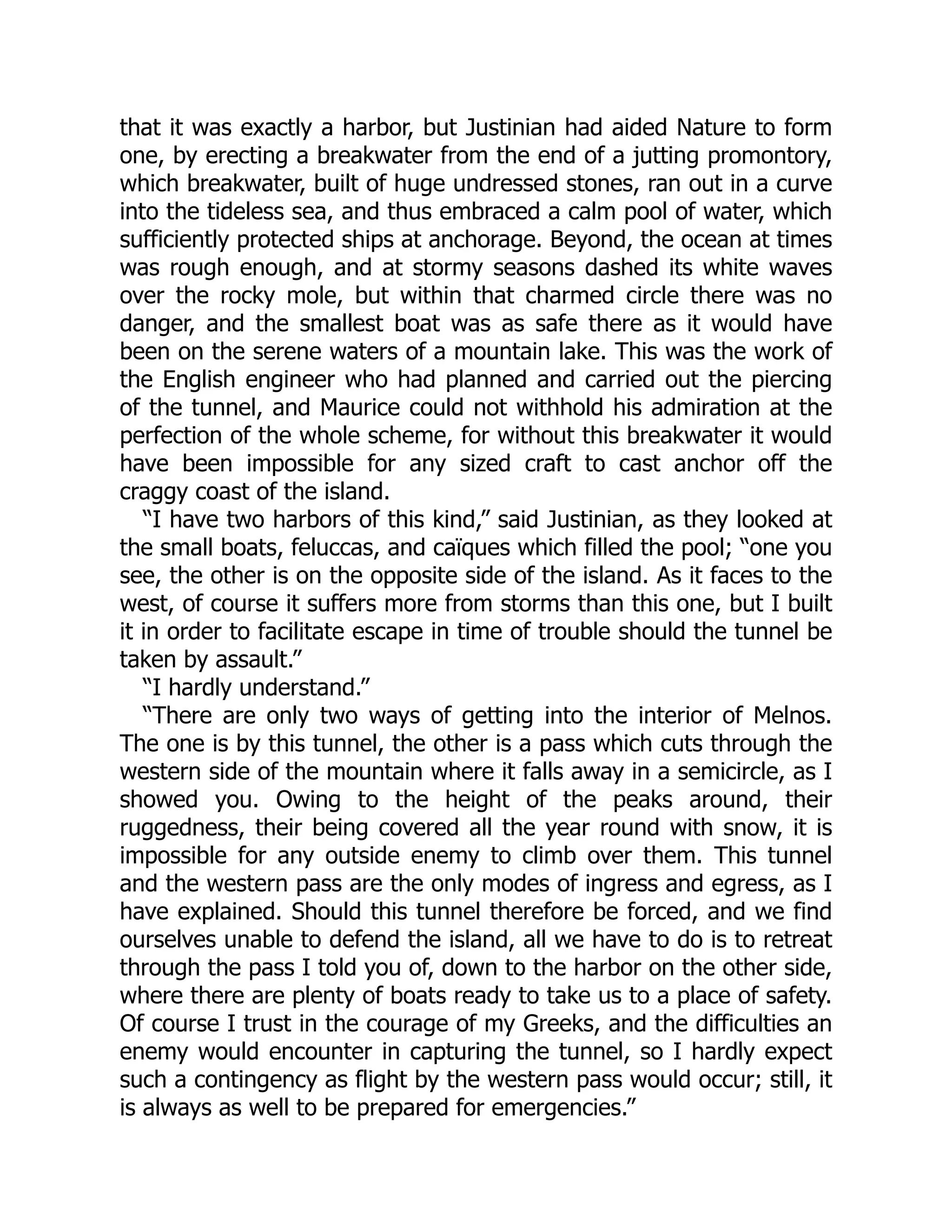 that it was exactly a harbor, but Justinian had aided Nature to form one, by erecting a breakwater from the end of a jutting promontory, which breakwater, built of huge undressed stones, ran out in a curve into the tideless sea, and thus embraced a calm pool of water, which sufficiently protected ships at anchorage. Beyond, the ocean at times was rough enough, and at stormy seasons dashed its white waves over the rocky mole, but within that charmed circle there was no danger, and the smallest boat was as safe there as it would have been on the serene waters of a mountain lake. This was the work of the English engineer who had planned and carried out the piercing of the tunnel, and Maurice could not withhold his admiration at the perfection of the whole scheme, for without this breakwater it would have been impossible for any sized craft to cast anchor off the craggy coast of the island.

“I have two harbors of this kind,” said Justinian, as they looked at the small boats, feluccas, and caïques which filled the pool; “one you see, the other is on the opposite side of the island. As it faces to the west, of course it suffers more from storms than this one, but I built it in order to facilitate escape in time of trouble should the tunnel be taken by assault.”

“I hardly understand.”

“There are only two ways of getting into the interior of Melnos. The one is by this tunnel, the other is a pass which cuts through the western side of the mountain where it falls away in a semicircle, as I showed you. Owing to the height of the peaks around, their ruggedness, their being covered all the year round with snow, it is impossible for any outside enemy to climb over them. This tunnel and the western pass are the only modes of ingress and egress, as I have explained. Should this tunnel therefore be forced, and we find ourselves unable to defend the island, all we have to do is to retreat through the pass I told you of, down to the harbor on the other side, where there are plenty of boats ready to take us to a place of safety. Of course I trust in the courage of my Greeks, and the difficulties an enemy would encounter in capturing the tunnel, so I hardly expect such a contingency as flight by the western pass would occur; still, it is always as well to be prepared for emergencies.”